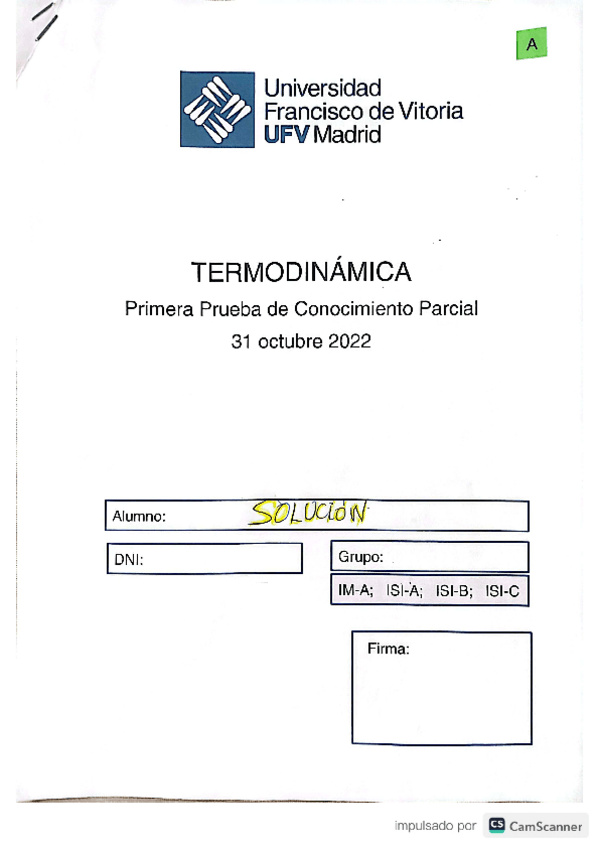 A

Universidad Francisco de Vitoria UFV Madrid

TERMODINÁMICA

Primera Prueba de Conocimiento Parcial

31 octubre 2022

Alumno: SOLUCIÓN

DNI:

Grupo:

IM-A; ISI-A; ISI-B; ISI-C

Firma:

impulsado por CS CamScanner